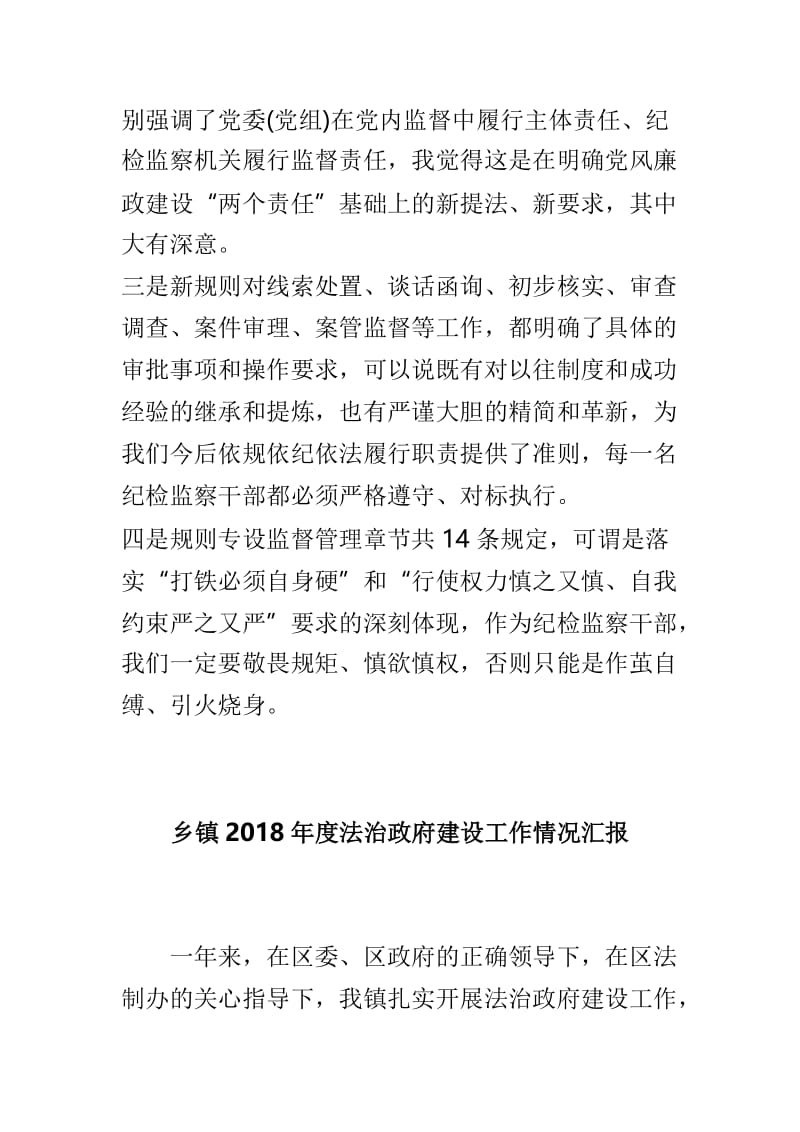 别强调了党委(党组)在党内监督中履行主体责任、纪检监察机关履行监督责任，我觉得这是在明确党风廉政建设“两个责任”基础上的新提法、新要求，其中大有深意。

三是新规则对线索处置、谈话函询、初步核实、审查调查、案件审理、案管监督等工作，都明确了具体的审批事项和操作要求，可以说既有对以往制度和成功经验的继承和提炼，也有严谨大胆的精简和革新，为我们今后依规依纪依法履行职责提供了准则，每一名纪检监察干部都必须严格遵守、对标执行。

四是规则专设监督管理章节共14条规定，可谓是落实“打铁必须自身硬”和“行使权力慎之又慎、自我约束严之又严”要求的深刻体现，作为纪检监察干部，我们一定要敬畏规矩、慎欲慎权，否则只能是作茧自缚、引火烧身。

乡镇2018年度法治政府建设工作情况汇报

一年来，在区委、区政府的正确领导下，在区法制办的关心指导下，我镇扎实开展法治政府建设工作，